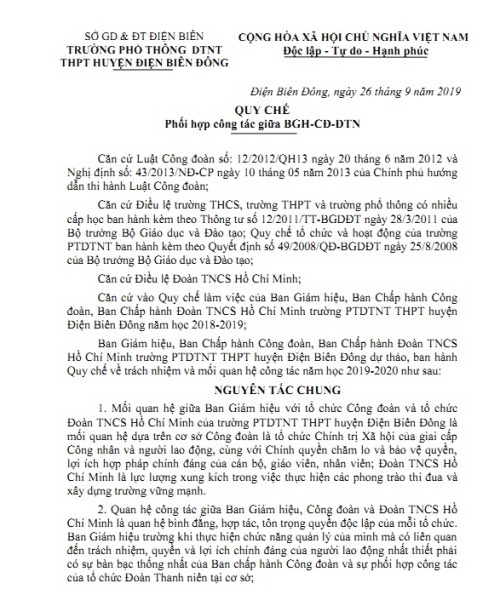 SỞ GD & ĐT ĐIỆN BIÊN
TRƯỜNG PHỔ THÔNG DTNT
THPT HUYỆN ĐIỆN BIÊN ĐÔNG

CỘNG HÒA XÃ HỘI CHỦ NGHĨA VIỆT NAM
Độc lập - Tự do - Hạnh phúc

Điện Biên Đông, ngày 26 tháng 9 năm 2019

QUY CHẾ
Phối hợp công tác giữa BGH-CĐ-ĐTN

Căn cứ Luật Công đoàn số: 12/2012/QH13 ngày 20 tháng 6 năm 2012 và Nghị định số: 43/2013/NĐ-CP ngày 10 tháng 05 năm 2013 của Chính phủ hướng dẫn thi hành Luật Công đoàn;

Căn cứ Điều lệ trường THCS, trường THPT và trường phổ thông có nhiều cấp học ban hành kèm theo Thông tư số 12/2011/TT-BGDĐT ngày 28/3/2011 của Bộ trưởng Bộ Giáo dục và Đào tạo; Quy chế tổ chức và hoạt động của trường PTDTNT ban hành kèm theo Quyết định số 49/2008/QĐ-BGDĐT ngày 25/8/2008 của Bộ trưởng Bộ Giáo dục và Đào tạo;

Căn cứ Điều lệ Đoàn TNCS Hồ Chí Minh;

Căn cứ vào Quy chế làm việc của Ban Giám hiệu, Ban Chấp hành Công đoàn, Ban Chấp hành Đoàn TNCS Hồ Chí Minh trường PTDTNT THPT huyện Điện Biên Đông năm học 2018-2019;

Ban Giám hiệu, Ban Chấp hành Công đoàn, Ban Chấp hành Đoàn TNCS Hồ Chí Minh trường PTDTNT THPT huyện Điện Biên Đông dự thảo, ban hành Quy chế về trách nhiệm và mối quan hệ công tác năm học 2019-2020 như sau:

NGUYÊN TẮC CHUNG

1. Mối quan hệ giữa Ban Giám hiệu với tổ chức Công đoàn và tổ chức Đoàn TNCS Hồ Chí Minh của trường PTDTNT THPT huyện Điện Biên Đông là mối quan hệ dựa trên cơ sở Công đoàn là tổ chức Chính trị Xã hội của giai cấp Công nhân và người lao động, cùng với Chính quyền chăm lo và bảo vệ quyền, lợi ích hợp pháp chính đáng của cán bộ, giáo viên, nhân viên; Đoàn TNCS Hồ Chí Minh là lực lượng xung kích trong việc thực hiện các phong trào thi đua và xây dựng trường vững mạnh.

2. Quan hệ công tác giữa Ban Giám hiệu, Công đoàn và Đoàn TNCS Hồ Chí Minh là quan hệ bình đẳng, hợp tác, tôn trọng quyền độc lập của mỗi tổ chức. Ban Giám hiệu trường khi thực hiện chức năng quản lý của mình mà có liên quan đến trách nhiệm, quyền và lợi ích chính đáng của người lao động nhất thiết phải có sự bàn bạc thống nhất của Ban chấp hành Công đoàn và sự phối hợp công tác của tổ chức Đoàn Thanh niên tại cơ sở;